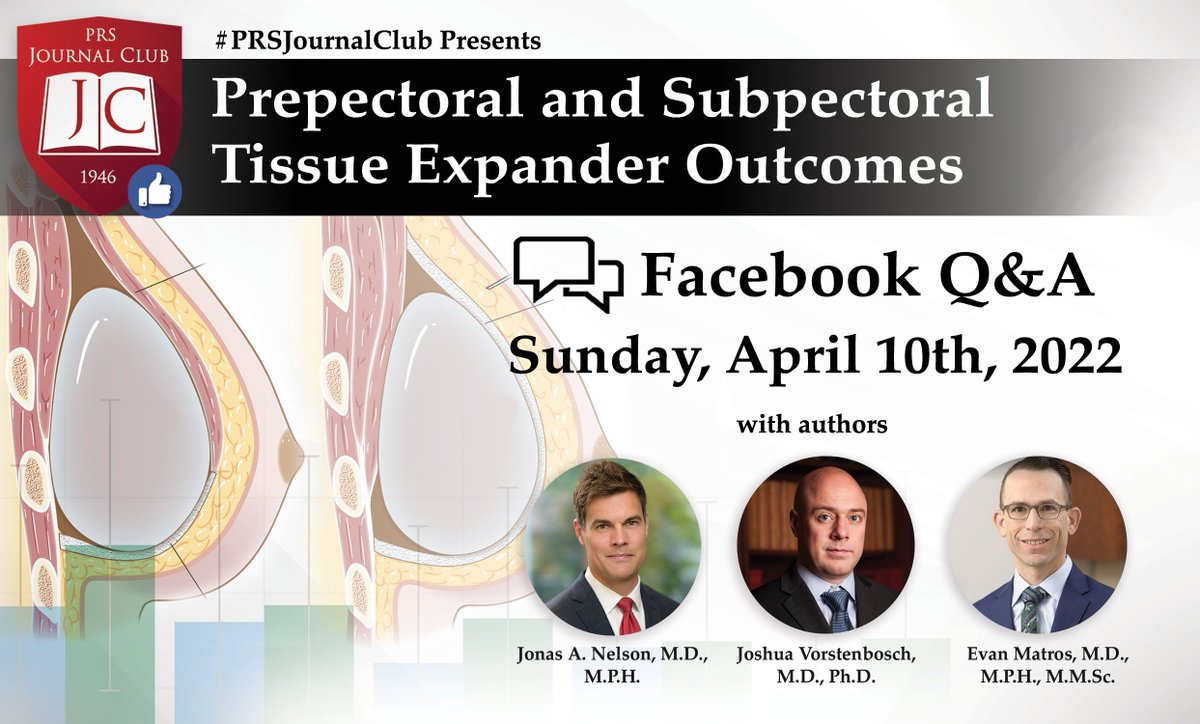 PRS JOURNAL CLUB
JC
1946

#PRSJournalClub Presents

Prepectoral and Subpectoral Tissue Expander Outcomes

Facebook Q&A

Sunday, April 10th, 2022

with authors

Jonas A. Nelson, M.D., M.P.H.

Joshua Vorstenbosch, M.D., Ph.D.

Evan Matros, M.D., M.P.H., M.M.Sc.